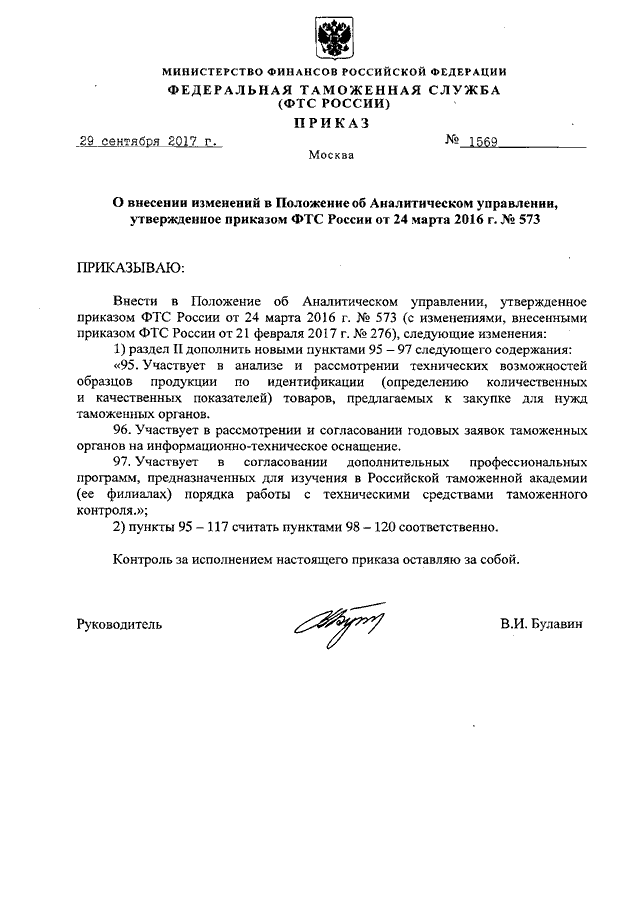 МИНИСТЕРСТВО ФИНАНСОВ РОССИЙСКОЙ ФЕДЕРАЦИИ
ФЕДЕРАЛЬНАЯ ТАМОЖЕННАЯ СЛУЖБА
(ФТС РОССИИ)
ПРИКАЗ

29 сентября 2017 г. № 1569

Москва

О внесении изменений в Положение об Аналитическом управлении, утвержденное приказом ФТС России от 24 марта 2016 г. № 573

ПРИКАЗЫВАЮ:

Внести в Положение об Аналитическом управлении, утвержденное приказом ФТС России от 24 марта 2016 г. № 573 (с изменениями, внесенными приказом ФТС России от 21 февраля 2017 г. № 276), следующие изменения:

1) раздел II дополнить новыми пунктами 95 – 97 следующего содержания:

«95. Участвует в анализе и рассмотрении технических возможностей образцов продукции по идентификации (определению количественных и качественных показателей) товаров, предлагаемых к закупке для нужд таможенных органов.

96. Участвует в рассмотрении и согласовании годовых заявок таможенных органов на информационно-техническое оснащение.

97. Участвует в согласовании дополнительных профессиональных программ, предназначенных для изучения в Российской таможенной академии (ее филиалах) порядка работы с техническими средствами таможенного контроля.»;

2) пункты 95 – 117 считать пунктами 98 – 120 соответственно.

Контроль за исполнением настоящего приказа оставляю за собой.

Руководитель В.И. Булавин